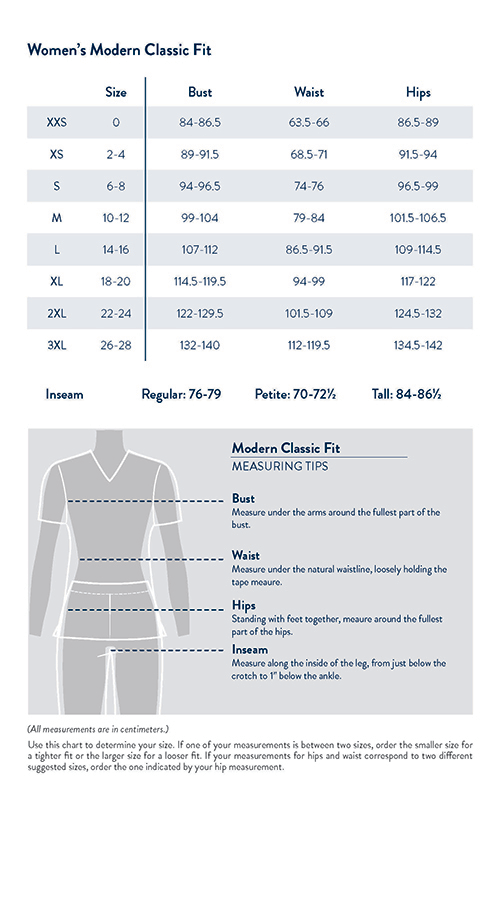 Women's Modern Classic Fit

| | Size | Bust | Waist | Hips |
|---|---|---|---|---|
| XXS | 0 | 84-86.5 | 63.5-66 | 86.5-89 |
| XS | 2-4 | 89-91.5 | 68.5-71 | 91.5-94 |
| S | 6-8 | 94-96.5 | 74-76 | 96.5-99 |
| M | 10-12 | 99-104 | 79-84 | 101.5-106.5 |
| L | 14-16 | 107-112 | 86.5-91.5 | 109-114.5 |
| XL | 18-20 | 114.5-119.5 | 94-99 | 117-122 |
| 2XL | 22-24 | 122-129.5 | 101.5-109 | 124.5-132 |
| 3XL | 26-28 | 132-140 | 112-119.5 | 134.5-142 |

Inseam Regular: 76-79 Petite: 70-72½ Tall: 84-86½

Modern Classic Fit
MEASURING TIPS

Bust
Measure under the arms around the fullest part of the bust.

Waist
Measure under the natural waistline, loosely holding the tape meaure.

Hips
Standing with feet together, meaure around the fullest part of the hips.

Inseam
Measure along the inside of the leg, from just below the crotch to 1" below the ankle.

(All measurements are in centimeters.)

Use this chart to determine your size. If one of your measurements is between two sizes, order the smaller size for a tighter fit or the larger size for a looser fit. If your measurements for hips and waist correspond to two different suggested sizes, order the one indicated by your hip measurement.